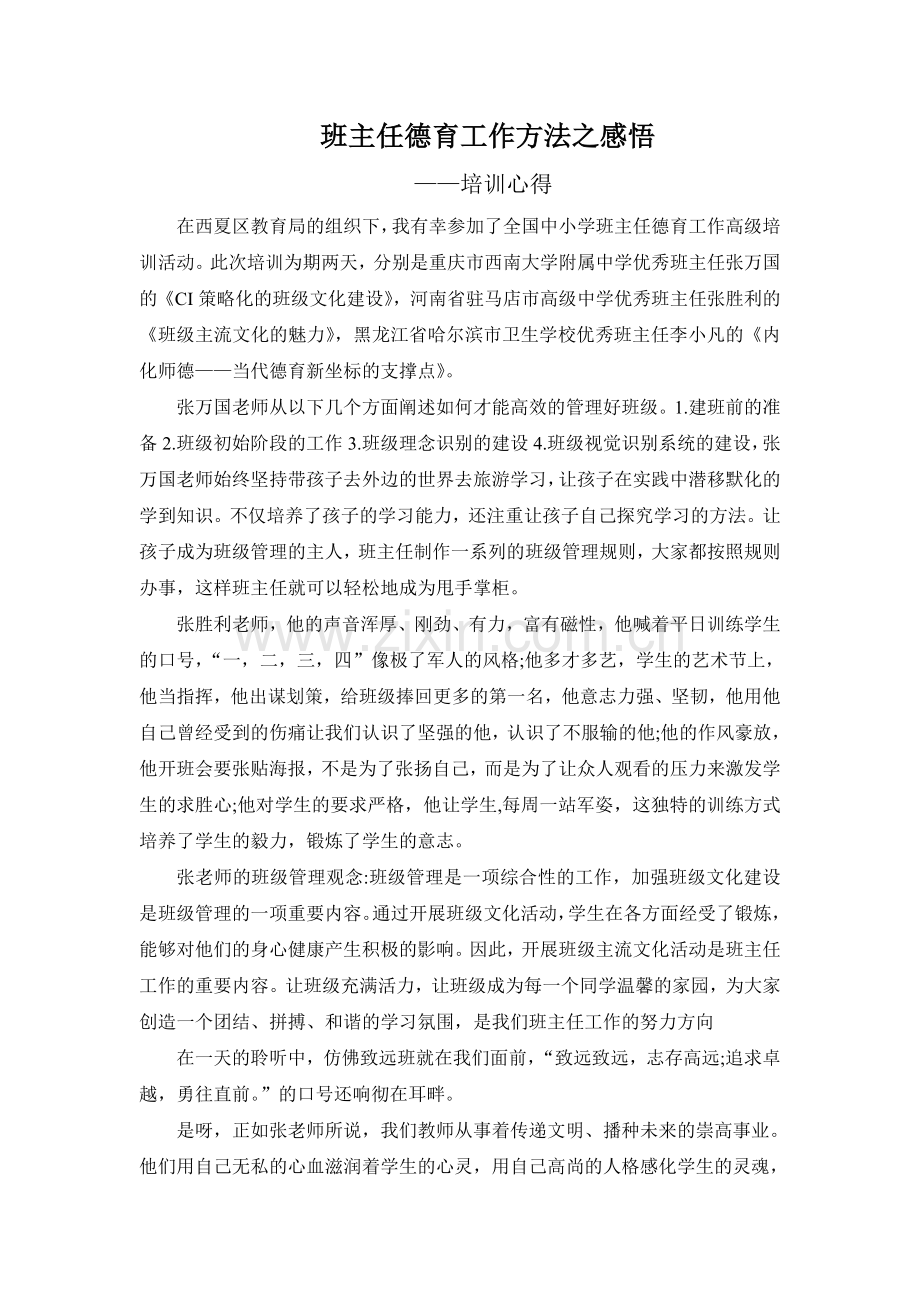 班主任德育工作方法之感悟

——培训心得

在西夏区教育局的组织下，我有幸参加了全国中小学班主任德育工作高级培训活动。此次培训为期两天，分别是重庆市西南大学附属中学优秀班主任张万国的《CI策略化的班级文化建设》，河南省驻马店市高级中学优秀班主任张胜利的《班级主流文化的魅力》，黑龙江省哈尔滨市卫生学校优秀班主任李小凡的《内化师德——当代德育新坐标的支撑点》。

张万国老师从以下几个方面阐述如何才能高效的管理好班级。1.建班前的准备2.班级初始阶段的工作3.班级理念识别的建设4.班级视觉识别系统的建设，张万国老师始终坚持带孩子去外边的世界去旅游学习，让孩子在实践中潜移默化的学到知识。不仅培养了孩子的学习能力，还注重让孩子自己探究学习的方法。让孩子成为班级管理的主人，班主任制作一系列的班级管理规则，大家都按照规则办事，这样班主任就可以轻松地成为甩手掌柜。

张胜利老师，他的声音浑厚、刚劲、有力，富有磁性，他喊着平日训练学生的口号，“一，二，三，四”像极了军人的风格;他多才多艺，学生的艺术节上，他当指挥，他出谋划策，给班级捧回更多的第一名，他意志力强、坚韧，他用他自己曾经受到的伤痛让我们认识了坚强的他，认识了不服输的他;他的作风豪放，他开班会要张贴海报，不是为了张扬自己，而是为了让众人观看的压力来激发学生的求胜心;他对学生的要求严格，他让学生,每周一站军姿，这独特的训练方式培养了学生的毅力，锻炼了学生的意志。

张老师的班级管理观念:班级管理是一项综合性的工作，加强班级文化建设是班级管理的一项重要内容。通过开展班级文化活动，学生在各方面经受了锻炼，能够对他们的身心健康产生积极的影响。因此，开展班级主流文化活动是班主任工作的重要内容。让班级充满活力，让班级成为每一个同学温馨的家园，为大家创造一个团结、拼搏、和谐的学习氛围，是我们班主任工作的努力方向

在一天的聆听中，仿佛致远班就在我们面前，“致远致远，志存高远;追求卓越，勇往直前。”的口号还响彻在耳畔。

是呀，正如张老师所说，我们教师从事着传递文明、播种未来的崇高事业。他们用自己无私的心血滋润着学生的心灵，用自己高尚的人格感化学生的灵魂，

www.zixin.com.cn